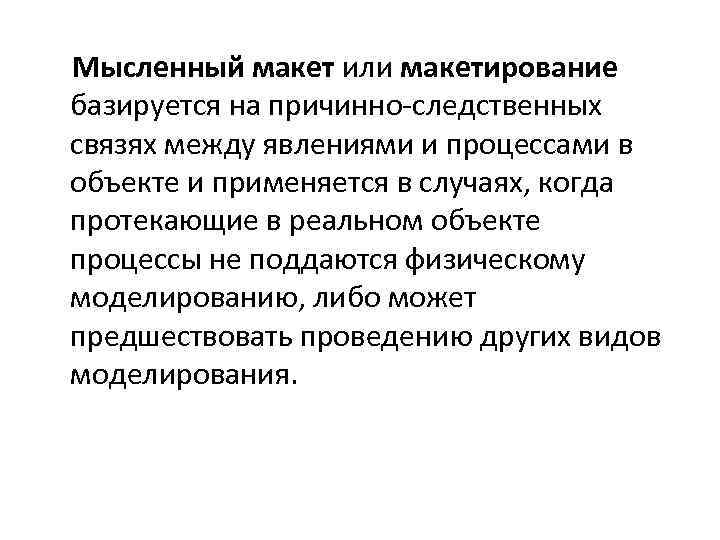 Мысленный макет или макетирование базируется на причинно-следственных связях между явлениями и процессами в объекте и применяется в случаях, когда протекающие в реальном объекте процессы не поддаются физическому моделированию, либо может предшествовать проведению других видов моделирования.